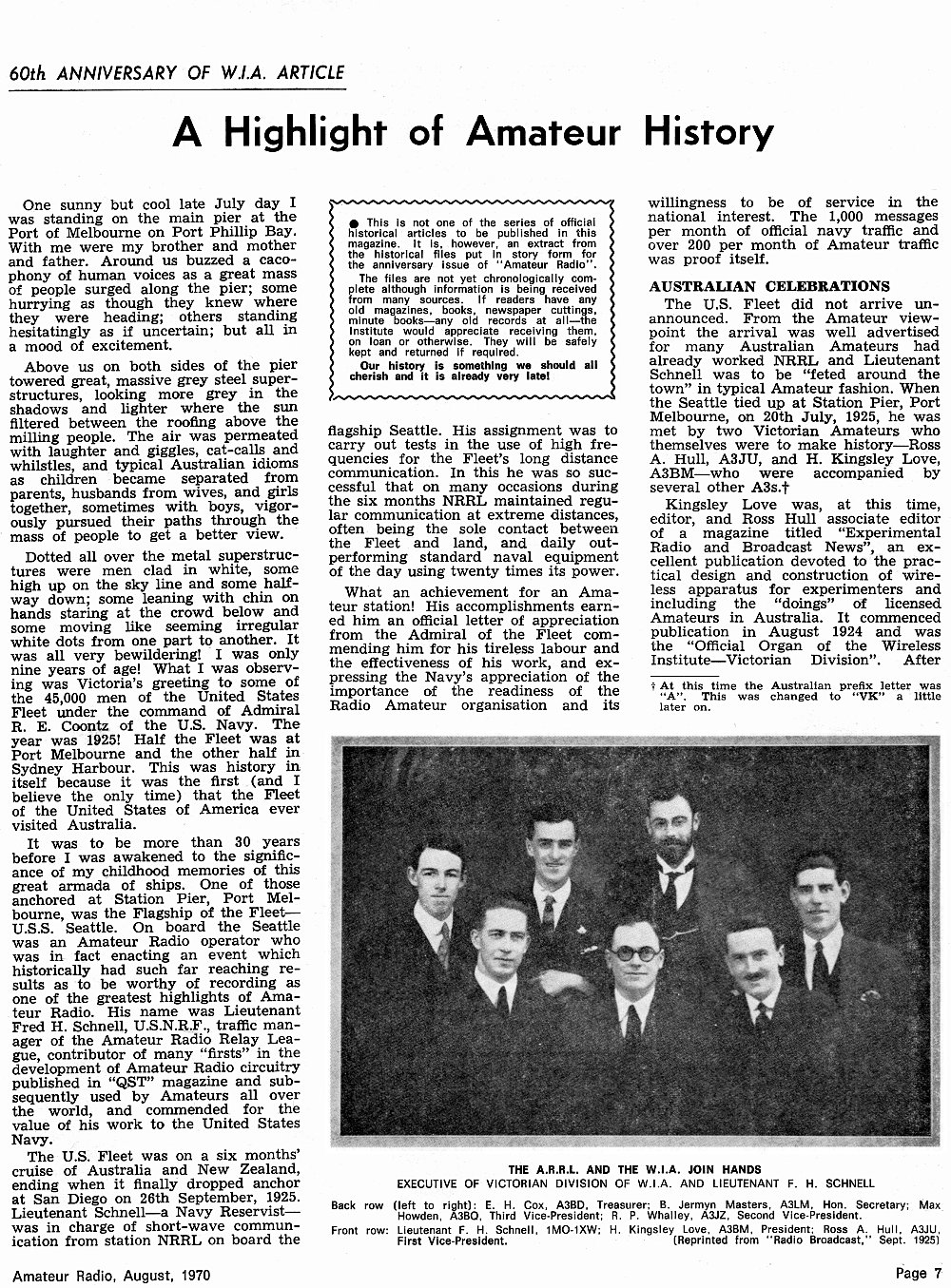 60th ANNIVERSARY OF W.I.A. ARTICLE

A Highlight of Amateur History

One sunny but cool late July day I was standing on the main pier at the Port of Melbourne on Port Phillip Bay. With me were my brother and mother and father. Around us buzzed a cacophony of human voices as a great mass of people surged along the pier; some hurrying as though they knew where they were heading; others standing hesitatingly as if uncertain; but all in a mood of excitement.

Above us on both sides of the pier towered great, massive grey steel superstructures, looking more grey in the shadows and lighter where the sun filtered between the roofing above the milling people. The air was permeated with laughter and giggles, cat-calls and whistles, and typical Australian idioms as children became separated from parents, husbands from wives, and girls together, sometimes with boys, vigorously pursued their paths through the mass of people to get a better view.

Dotted all over the metal superstructures were men clad in white, some high up on the sky line and some halfway down; some leaning with chin on hands staring at the crowd below and some moving like seeming irregular white dots from one part to another. It was all very bewildering! I was only nine years of age! What I was observing was Victoria's greeting to some of the 45,000 men of the United States Fleet under the command of Admiral R. E. Coontz of the U.S. Navy. The year was 1925! Half the Fleet was at Port Melbourne and the other half in Sydney Harbour. This was history in itself because it was the first (and I believe the only time) that the Fleet of the United States of America ever visited Australia.

It was to be more than 30 years before I was awakened to the significance of my childhood memories of this great armada of ships. One of those anchored at Station Pier, Port Melbourne, was the Flagship of the Fleet—U.S.S. Seattle. On board the Seattle was an Amateur Radio operator who was in fact enacting an event which historically had such far reaching results as to be worthy of recording as one of the greatest highlights of Amateur Radio. His name was Lieutenant Fred H. Schnell, U.S.N.R.F., traffic manager of the Amateur Radio Relay League, contributor of many "firsts" in the development of Amateur Radio circuitry published in "QST" magazine and subsequently used by Amateurs all over the world, and commended for the value of his work to the United States Navy.

The U.S. Fleet was on a six months' cruise of Australia and New Zealand, ending when it finally dropped anchor at San Diego on 26th September, 1925. Lieutenant Schnell—a Navy Reservist—was in charge of short-wave communication from station NRRL on board the

● This is not one of the series of official historical articles to be published in this magazine. It is, however, an extract from the historical files put in story form for the anniversary issue of "Amateur Radio".
The files are not yet chronologically complete although information is being received from many sources. If readers have any old magazines, books, newspaper cuttings, minute books—any old records at all—the Institute would appreciate receiving them, on loan or otherwise. They will be safely kept and returned if required.
Our history is something we should all cherish and it is already very late!

flagship Seattle. His assignment was to carry out tests in the use of high frequencies for the Fleet's long distance communication. In this he was so successful that on many occasions during the six months NRRL maintained regular communication at extreme distances, often being the sole contact between the Fleet and land, and daily outperforming standard naval equipment of the day using twenty times its power.

What an achievement for an Amateur station! His accomplishments earned him an official letter of appreciation from the Admiral of the Fleet commending him for his tireless labour and the effectiveness of his work, and expressing the Navy's appreciation of the importance of the readiness of the Radio Amateur organisation and its willingness to be of service in the national interest. The 1,000 messages per month of official navy traffic and over 200 per month of Amateur traffic was proof itself.

AUSTRALIAN CELEBRATIONS

The U.S. Fleet did not arrive unannounced. From the Amateur viewpoint the arrival was well advertised for many Australian Amateurs had already worked NRRL and Lieutenant Schnell was to be "feted around the town" in typical Amateur fashion. When the Seattle tied up at Station Pier, Port Melbourne, on 20th July, 1925, he was met by two Victorian Amateurs who themselves were to make history—Ross A. Hull, A3JU, and H. Kingsley Love, A3BM—who were accompanied by several other A3s.†

Kingsley Love was, at this time, editor, and Ross Hull associate editor of a magazine titled "Experimental Radio and Broadcast News", an excellent publication devoted to the practical design and construction of wireless apparatus for experimenters and including the "doings" of licensed Amateurs in Australia. It commenced publication in August 1924 and was the "Official Organ of the Wireless Institute—Victorian Division". After

† At this time the Australian prefix letter was "A". This was changed to "VK" a little later on.

THE A.R.R.L. AND THE W.I.A. JOIN HANDS
EXECUTIVE OF VICTORIAN DIVISION OF W.I.A. AND LIEUTENANT F. H. SCHNELL

Back row (left to right): E. H. Cox, A3BD, Treasurer; B. Jermyn Masters, A3LM, Hon. Secretary; Max Howden, A3BQ, Third Vice-President; R. P. Whalley, A3JZ, Second Vice-President.
Front row: Lieutenant F. H. Schnell, 1MO-1XW; H. Kingsley Love, A3BM, President; Ross A. Hull, A3JU, First Vice-President. (Reprinted from "Radio Broadcast," Sept. 1925)

Amateur Radio, August, 1970

Page 7